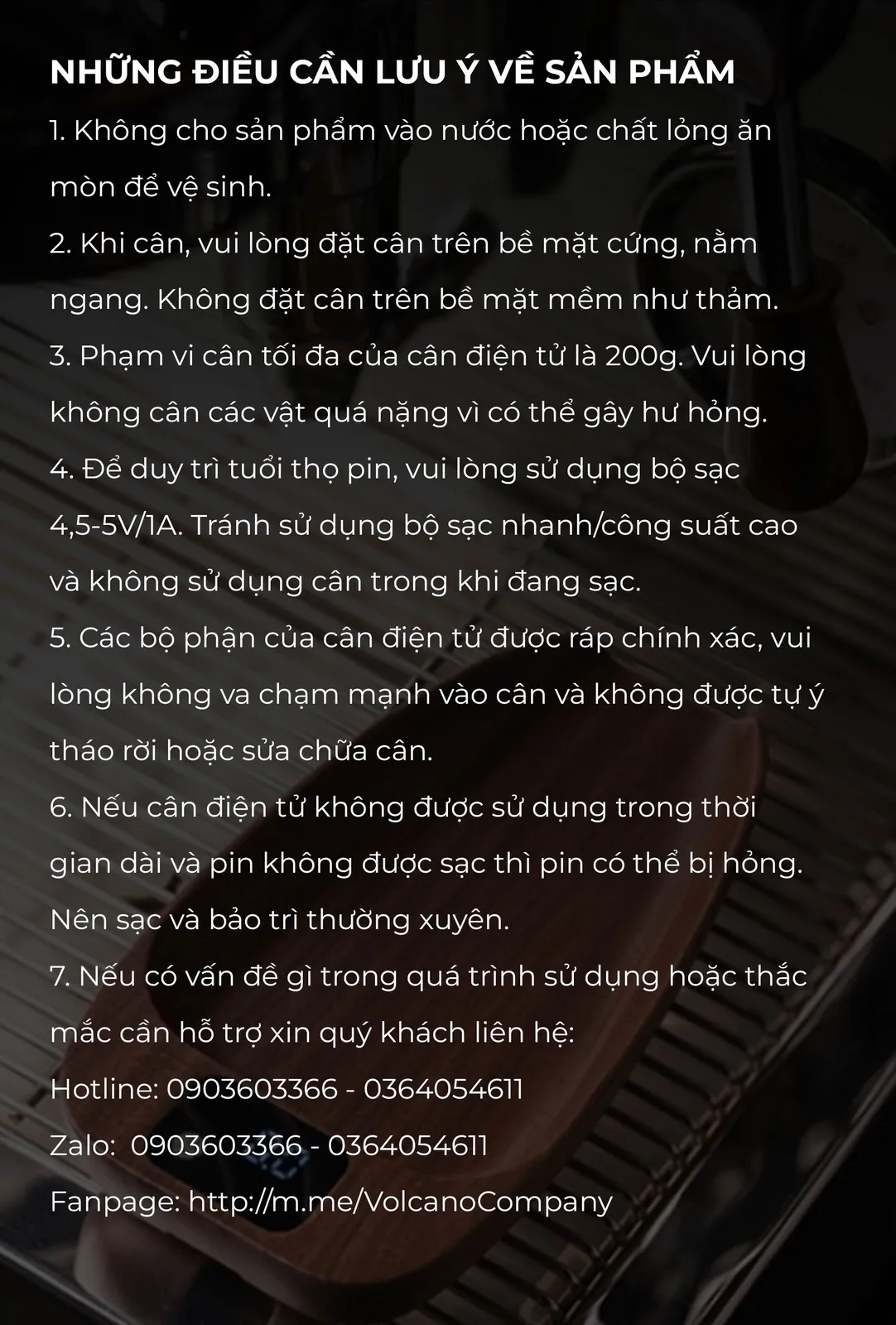 NHỮNG ĐIỀU CẦN LƯU Ý VỀ SẢN PHẨM

1. Không cho sản phẩm vào nước hoặc chất lỏng ăn mòn để vệ sinh.

2. Khi cân, vui lòng đặt cân trên bề mặt cứng, nằm ngang. Không đặt cân trên bề mặt mềm như thảm.

3. Phạm vi cân tối đa của cân điện tử là 200g. Vui lòng không cân các vật quá nặng vì có thể gây hư hỏng.

4. Để duy trì tuổi thọ pin, vui lòng sử dụng bộ sạc 4,5-5V/1A. Tránh sử dụng bộ sạc nhanh/công suất cao và không sử dụng cân trong khi đang sạc.

5. Các bộ phận của cân điện tử được ráp chính xác, vui lòng không va chạm mạnh vào cân và không được tự ý tháo rời hoặc sửa chữa cân.

6. Nếu cân điện tử không được sử dụng trong thời gian dài và pin không được sạc thì pin có thể bị hỏng. Nên sạc và bảo trì thường xuyên.

7. Nếu có vấn đề gì trong quá trình sử dụng hoặc thắc mắc cần hỗ trợ xin quý khách liên hệ:

Hotline: 0903603366 - 0364054611

Zalo: 0903603366 - 0364054611

Fanpage: http://m.me/VolcanoCompany